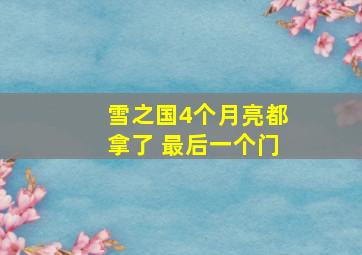 雪之国4个月亮都拿了 最后一个门